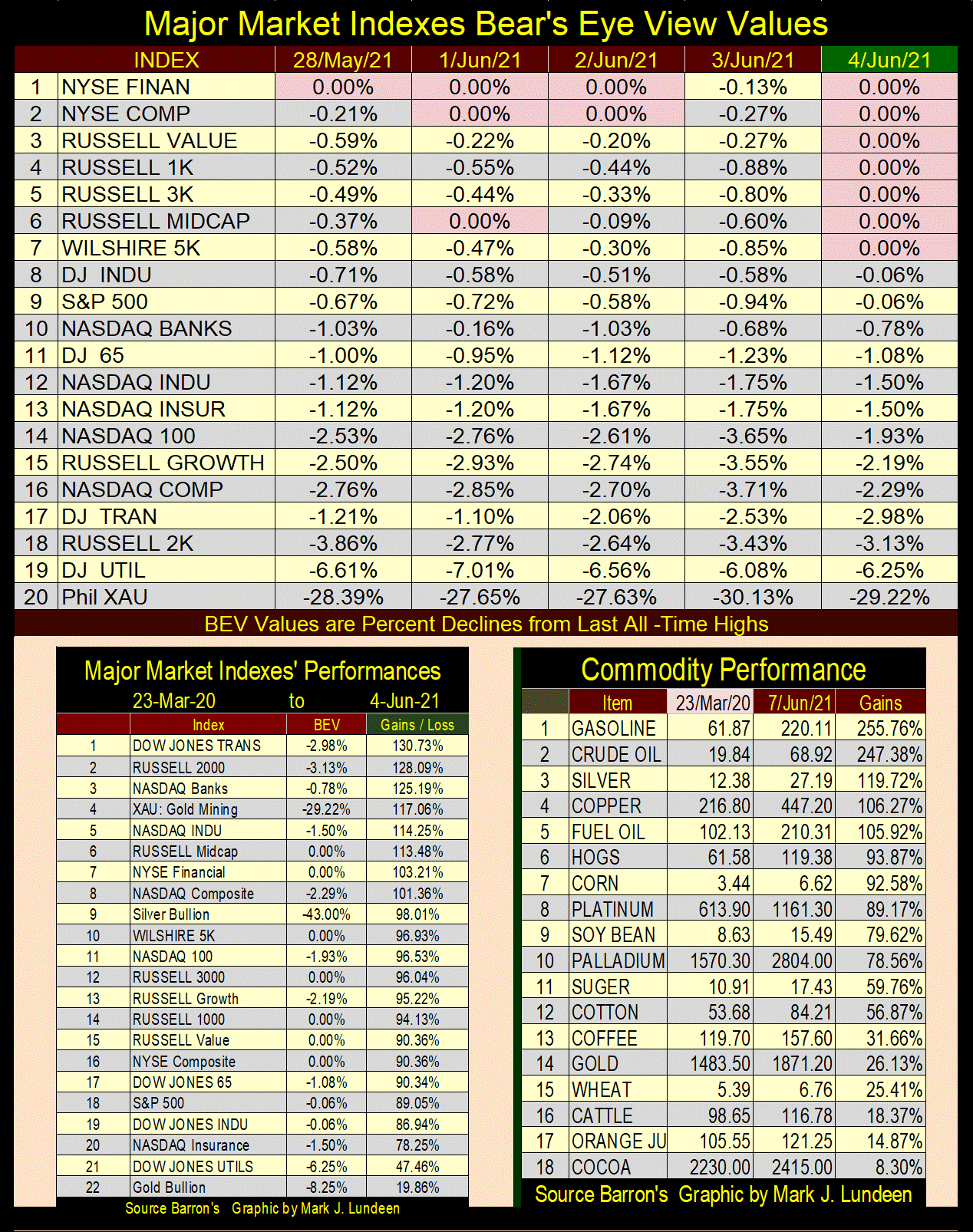 Major Market Indexes Bear's Eye View Values

| | INDEX | 28/May/21 | 1/Jun/21 | 2/Jun/21 | 3/Jun/21 | 4/Jun/21 |
|---|---|---|---|---|---|---|
| 1 | NYSE FINAN | 0.00% | 0.00% | 0.00% | -0.13% | 0.00% |
| 2 | NYSE COMP | -0.21% | 0.00% | 0.00% | -0.27% | 0.00% |
| 3 | RUSSELL VALUE | -0.59% | -0.22% | -0.20% | -0.27% | 0.00% |
| 4 | RUSSELL 1K | -0.52% | -0.55% | -0.44% | -0.88% | 0.00% |
| 5 | RUSSELL 3K | -0.49% | -0.44% | -0.33% | -0.80% | 0.00% |
| 6 | RUSSELL MIDCAP | -0.37% | 0.00% | -0.09% | -0.60% | 0.00% |
| 7 | WILSHIRE 5K | -0.58% | -0.47% | -0.30% | -0.85% | 0.00% |
| 8 | DJ INDU | -0.71% | -0.58% | -0.51% | -0.58% | -0.06% |
| 9 | S&P 500 | -0.67% | -0.72% | -0.58% | -0.94% | -0.06% |
| 10 | NASDAQ BANKS | -1.03% | -0.16% | -1.03% | -0.68% | -0.78% |
| 11 | DJ 65 | -1.00% | -0.95% | -1.12% | -1.23% | -1.08% |
| 12 | NASDAQ INDU | -1.12% | -1.20% | -1.67% | -1.75% | -1.50% |
| 13 | NASDAQ INSUR | -1.12% | -1.20% | -1.67% | -1.75% | -1.50% |
| 14 | NASDAQ 100 | -2.53% | -2.76% | -2.61% | -3.65% | -1.93% |
| 15 | RUSSELL GROWTH | -2.50% | -2.93% | -2.74% | -3.55% | -2.19% |
| 16 | NASDAQ COMP | -2.76% | -2.85% | -2.70% | -3.71% | -2.29% |
| 17 | DJ TRAN | -1.21% | -1.10% | -2.06% | -2.53% | -2.98% |
| 18 | RUSSELL 2K | -3.86% | -2.77% | -2.64% | -3.43% | -3.13% |
| 19 | DJ UTIL | -6.61% | -7.01% | -6.56% | -6.08% | -6.25% |
| 20 | Phil XAU | -28.39% | -27.65% | -27.63% | -30.13% | -29.22% |

BEV Values are Percent Declines from Last All -Time Highs

Major Market Indexes' Performances
23-Mar-20 to 4-Jun-21

| | Index | BEV | Gains / Loss |
|---|---|---|---|
| 1 | DOW JONES TRANS | -2.98% | 130.73% |
| 2 | RUSSELL 2000 | -3.13% | 128.09% |
| 3 | NASDAQ Banks | -0.78% | 125.19% |
| 4 | XAU: Gold Mining | -29.22% | 117.06% |
| 5 | NASDAQ INDU | -1.50% | 114.25% |
| 6 | RUSSELL Midcap | 0.00% | 113.48% |
| 7 | NYSE Financial | 0.00% | 103.21% |
| 8 | NASDAQ Composite | -2.29% | 101.36% |
| 9 | Silver Bullion | -43.00% | 98.01% |
| 10 | WILSHIRE 5K | 0.00% | 96.93% |
| 11 | NASDAQ 100 | -1.93% | 96.53% |
| 12 | RUSSELL 3000 | 0.00% | 96.04% |
| 13 | RUSSELL Growth | -2.19% | 95.22% |
| 14 | RUSSELL 1000 | 0.00% | 94.13% |
| 15 | RUSSELL Value | 0.00% | 90.36% |
| 16 | NYSE Composite | 0.00% | 90.36% |
| 17 | DOW JONES 65 | -1.08% | 90.34% |
| 18 | S&P 500 | -0.06% | 89.05% |
| 19 | DOW JONES INDU | -0.06% | 86.94% |
| 20 | NASDAQ Insurance | -1.50% | 78.25% |
| 21 | DOW JONES UTILS | -6.25% | 47.46% |
| 22 | Gold Bullion | -8.25% | 19.86% |

Source Barron's Graphic by Mark J. Lundeen

Commodity Performance

| | Item | 23/Mar/20 | 7/Jun/21 | Gains |
|---|---|---|---|---|
| 1 | GASOLINE | 61.87 | 220.11 | 255.76% |
| 2 | CRUDE OIL | 19.84 | 68.92 | 247.38% |
| 3 | SILVER | 12.38 | 27.19 | 119.72% |
| 4 | COPPER | 216.80 | 447.20 | 106.27% |
| 5 | FUEL OIL | 102.13 | 210.31 | 105.92% |
| 6 | HOGS | 61.58 | 119.38 | 93.87% |
| 7 | CORN | 3.44 | 6.62 | 92.58% |
| 8 | PLATINUM | 613.90 | 1161.30 | 89.17% |
| 9 | SOY BEAN | 8.63 | 15.49 | 79.62% |
| 10 | PALLADIUM | 1570.30 | 2804.00 | 78.56% |
| 11 | SUGER | 10.91 | 17.43 | 59.76% |
| 12 | COTTON | 53.68 | 84.21 | 56.87% |
| 13 | COFFEE | 119.70 | 157.60 | 31.66% |
| 14 | GOLD | 1483.50 | 1871.20 | 26.13% |
| 15 | WHEAT | 5.39 | 6.76 | 25.41% |
| 16 | CATTLE | 98.65 | 116.78 | 18.37% |
| 17 | ORANGE JU | 105.55 | 121.25 | 14.87% |
| 18 | COCOA | 2230.00 | 2415.00 | 8.30% |

Source Barron's Graphic by Mark J. Lundeen